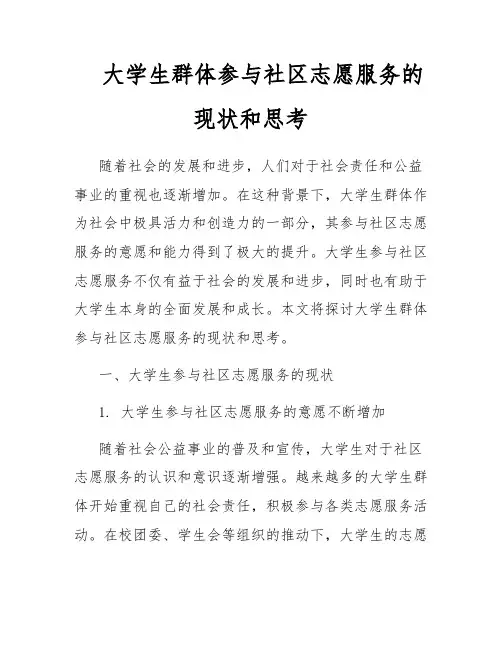 大学生群体参与社区志愿服务的现状和思考

随着社会的发展和进步，人们对于社会责任和公益事业的重视也逐渐增加。在这种背景下，大学生群体作为社会中极具活力和创造力的一部分，其参与社区志愿服务的意愿和能力得到了极大的提升。大学生参与社区志愿服务不仅有益于社会的发展和进步，同时也有助于大学生本身的全面发展和成长。本文将探讨大学生群体参与社区志愿服务的现状和思考。

一、大学生参与社区志愿服务的现状

1. 大学生参与社区志愿服务的意愿不断增加

随着社会公益事业的普及和宣传，大学生对于社区志愿服务的认识和意识逐渐增强。越来越多的大学生群体开始重视自己的社会责任，积极参与各类志愿服务活动。在校团委、学生会等组织的推动下，大学生的志愿